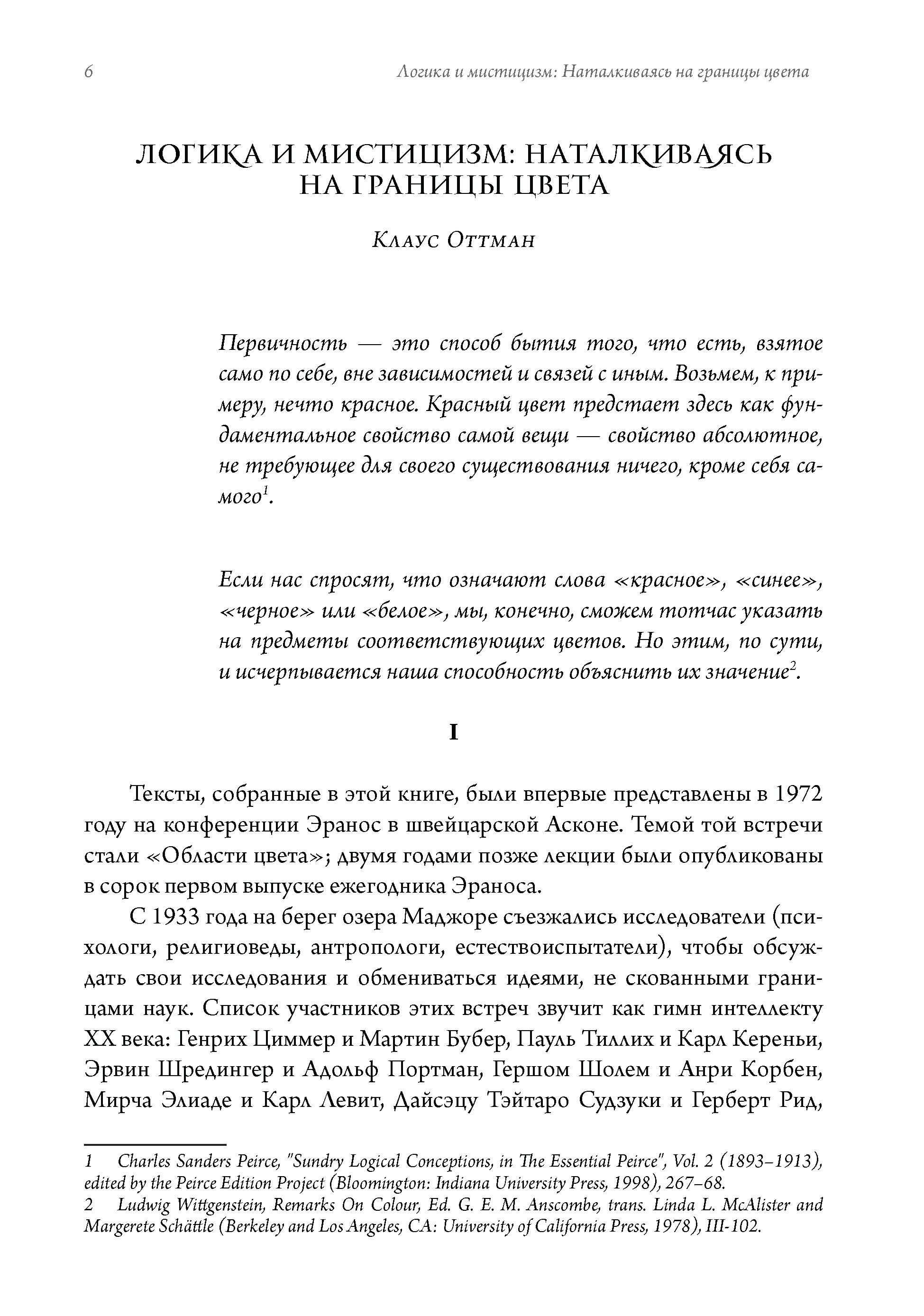 6 Логика и мистицизм: Наталкиваясь на границы цвета

ЛОГИКА И МИСТИЦИЗМ: НАТАЛКИВАЯСЬ НА ГРАНИЦЫ ЦВЕТА

Клаус Оттман

Первичность — это способ бытия того, что есть, взятое само по себе, вне зависимостей и связей с иным. Возьмем, к примеру, нечто красное. Красный цвет предстает здесь как фундаментальное свойство самой вещи — свойство абсолютное, не требующее для своего существования ничего, кроме себя самого$^{1}$.

Если нас спросят, что означают слова «красное», «синее», «черное» или «белое», мы, конечно, сможем тотчас указать на предметы соответствующих цветов. Но этим, по сути, и исчерпывается наша способность объяснить их значение$^{2}$.

I

Тексты, собранные в этой книге, были впервые представлены в 1972 году на конференции Эранос в швейцарской Асконе. Темой той встречи стали «Области цвета»; двумя годами позже лекции были опубликованы в сорок первом выпуске ежегодника Эраноса.

С 1933 года на берег озера Маджоре съезжались исследователи (психологи, религиоведы, антропологи, естествоиспытатели), чтобы обсуждать свои исследования и обмениваться идеями, не скованными границами наук. Список участников этих встреч звучит как гимн интеллекту XX века: Генрих Циммер и Мартин Бубер, Пауль Тиллих и Карл Кереньи, Эрвин Шредингер и Адольф Портман, Гершом Шолем и Анри Корбен, Мирча Элиаде и Карл Левит, Дайсэцу Тэйтаро Судзуки и Герберт Рид,

1 Charles Sanders Peirce, "Sundry Logical Conceptions, in The Essential Peirce", Vol. 2 (1893–1913), edited by the Peirce Edition Project (Bloomington: Indiana University Press, 1998), 267–68.
2 Ludwig Wittgenstein, Remarks On Colour, Ed. G. E. M. Anscombe, trans. Linda L. McAlister and Margerete Schättle (Berkeley and Los Angeles, CA: University of California Press, 1978), III-102.